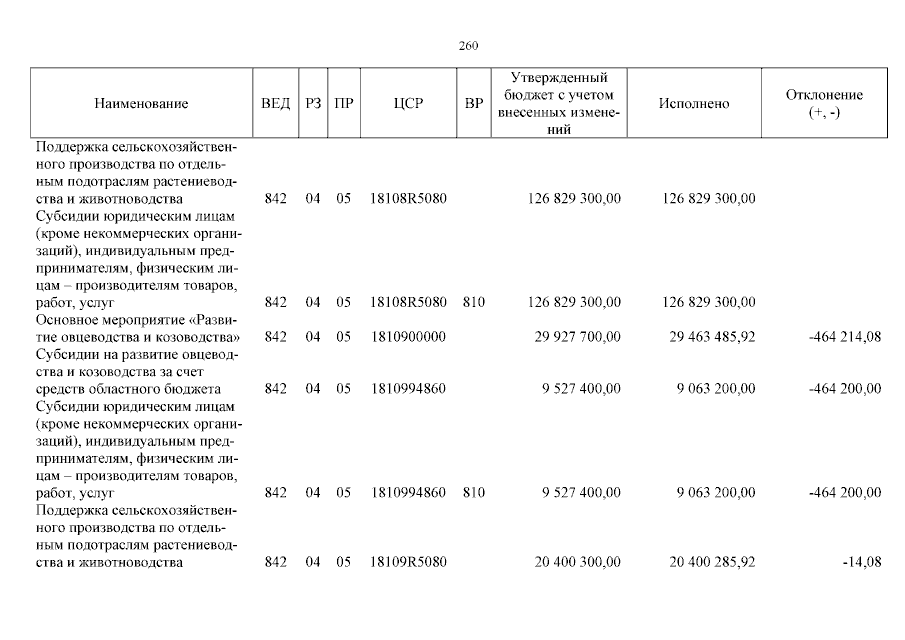 260

| Наименование | ВЕД | РЗ | ПР | ЦСР | ВР | Утвержденный бюджет с учетом внесенных изменений | Исполнено | Отклонение (+, -) |
|---|---|---|---|---|---|---|---|---|
| Поддержка сельскохозяйственного производства по отдельным подотраслям растениеводства и животноводства | 842 | 04 | 05 | 18108R5080 | | 126 829 300,00 | 126 829 300,00 | |
| Субсидии юридическим лицам (кроме некоммерческих организаций), индивидуальным предпринимателям, физическим лицам – производителям товаров, работ, услуг | 842 | 04 | 05 | 18108R5080 | 810 | 126 829 300,00 | 126 829 300,00 | |
| Основное мероприятие «Развитие овцеводства и козоводства» | 842 | 04 | 05 | 1810900000 | | 29 927 700,00 | 29 463 485,92 | -464 214,08 |
| Субсидии на развитие овцеводства и козоводства за счет средств областного бюджета | 842 | 04 | 05 | 1810994860 | | 9 527 400,00 | 9 063 200,00 | -464 200,00 |
| Субсидии юридическим лицам (кроме некоммерческих организаций), индивидуальным предпринимателям, физическим лицам – производителям товаров, работ, услуг | 842 | 04 | 05 | 1810994860 | 810 | 9 527 400,00 | 9 063 200,00 | -464 200,00 |
| Поддержка сельскохозяйственного производства по отдельным подотраслям растениеводства и животноводства | 842 | 04 | 05 | 18109R5080 | | 20 400 300,00 | 20 400 285,92 | -14,08 |